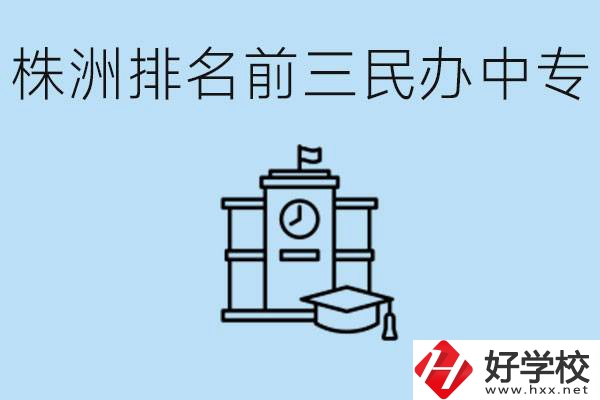 株洲排名前三民办中专

好学校
www.hxx.net